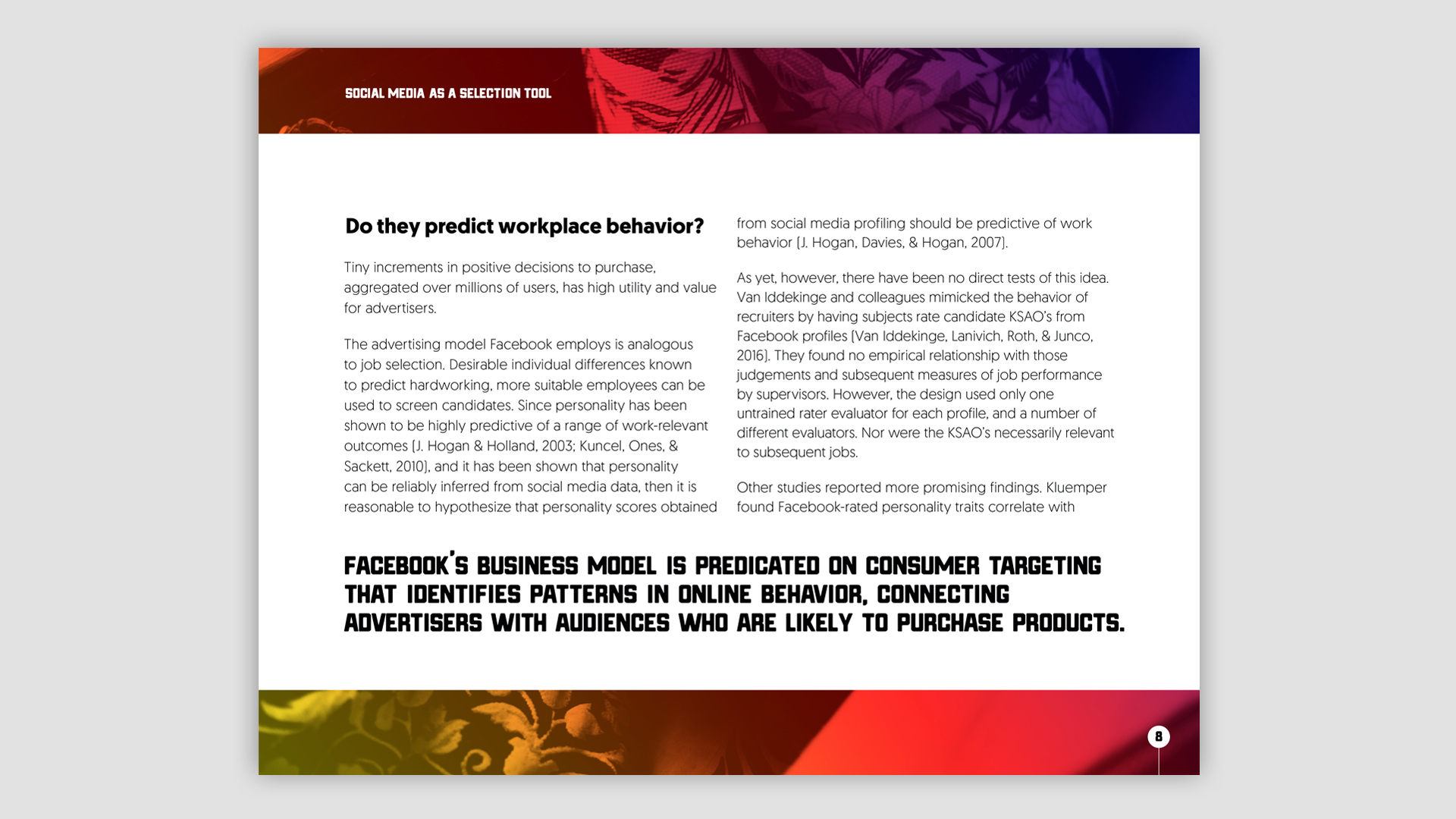 SOCIAL MEDIA AS A SELECTION TOOL

Do they predict workplace behavior?

Tiny increments in positive decisions to purchase, aggregated over millions of users, has high utility and value for advertisers.

The advertising model Facebook employs is analogous to job selection. Desirable individual differences known to predict hardworking, more suitable employees can be used to screen candidates. Since personality has been shown to be highly predictive of a range of work-relevant outcomes (J. Hogan & Holland, 2003; Kuncel, Ones, & Sackett, 2010), and it has been shown that personality can be reliably inferred from social media data, then it is reasonable to hypothesize that personality scores obtained from social media profiling should be predictive of work behavior (J. Hogan, Davies, & Hogan, 2007).

As yet, however, there have been no direct tests of this idea. Van Iddekinge and colleagues mimicked the behavior of recruiters by having subjects rate candidate KSAO's from Facebook profiles (Van Iddekinge, Lanivich, Roth, & Junco, 2016). They found no empirical relationship with those judgements and subsequent measures of job performance by supervisors. However, the design used only one untrained rater evaluator for each profile, and a number of different evaluators. Nor were the KSAO's necessarily relevant to subsequent jobs.

Other studies reported more promising findings. Kluemper found Facebook-rated personality traits correlate with

FACEBOOK'S BUSINESS MODEL IS PREDICATED ON CONSUMER TARGETING THAT IDENTIFIES PATTERNS IN ONLINE BEHAVIOR, CONNECTING ADVERTISERS WITH AUDIENCES WHO ARE LIKELY TO PURCHASE PRODUCTS.

8